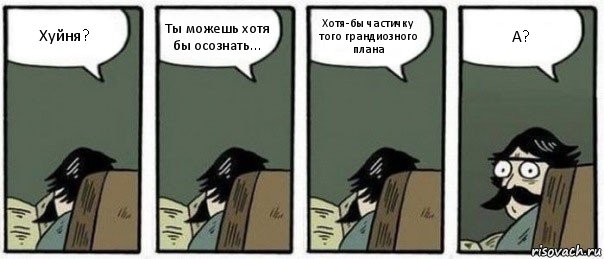 Хуйня?

Ты можешь хотя бы осознать...

Хотя-бы частичку того грандиозного плана

А?

risovach.ru